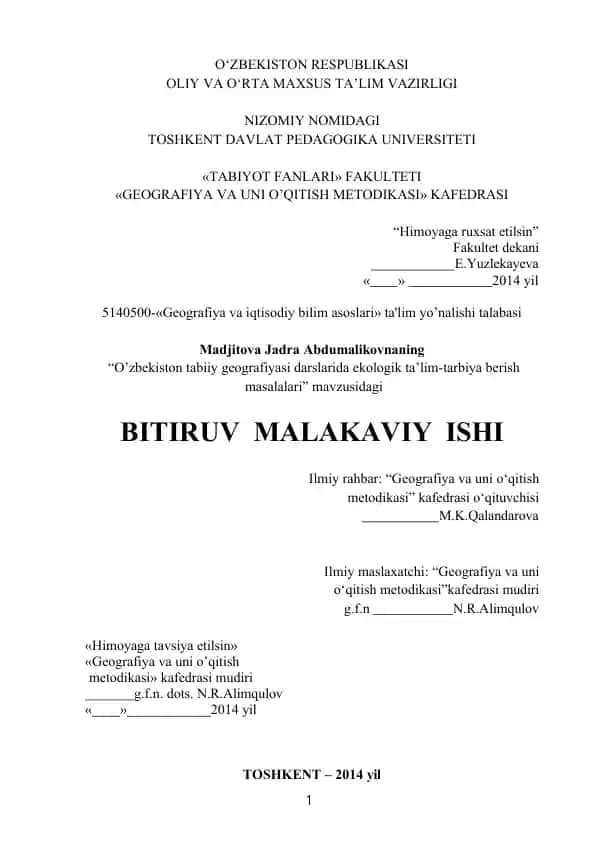 O‘ZBEKISTON RESPUBLIKASI
OLIY VA O‘RTA MAXSUS TA’LIM VAZIRLIGI

NIZOMIY NOMIDAGI
TOSHKENT DAVLAT PEDAGOGIKA UNIVERSITETI

«TABIYOT FANLARI» FAKULTETI
«GEOGRAFIYA VA UNI O’QITISH METODIKASI» KAFEDRASI

“Himoyaga ruxsat etilsin”
Fakultet dekani
____________E.Yuzlekayeva
«____» ____________2014 yil

5140500-«Geografiya va iqtisodiy bilim asoslari» ta'lim yo’nalishi talabasi

Madjitova Jadra Abdumalikovnaning
“O’zbekiston tabiiy geografiyasi darslarida ekologik ta’lim-tarbiya berish masalalari” mavzusidagi

BITIRUV MALAKAVIY ISHI

Ilmiy rahbar: “Geografiya va uni o‘qitish metodikasi” kafedrasi o‘qituvchisi
___________M.K.Qalandarova

Ilmiy maslaxatchi: “Geografiya va uni o‘qitish metodikasi”kafedrasi mudiri
g.f.n ____________N.R.Alimqulov

«Himoyaga tavsiya etilsin»
«Geografiya va uni o’qitish metodikasi» kafedrasi mudiri
_______g.f.n. dots. N.R.Alimqulov
«____»____________2014 yil

TOSHKENT – 2014 yil

1